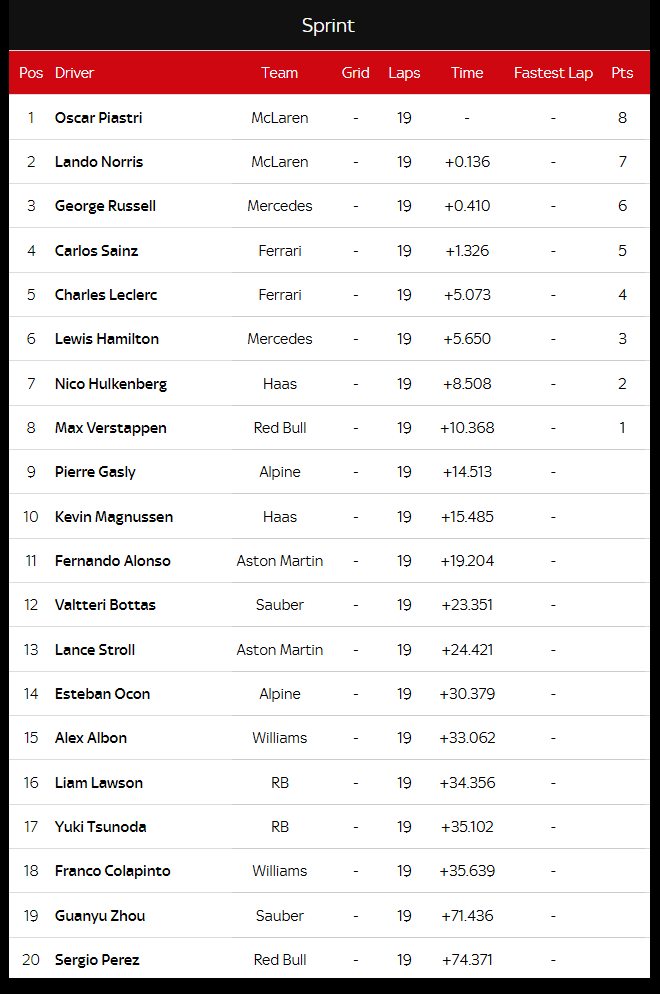 Sprint

| Pos | Driver | Team | Grid | Laps | Time | Fastest Lap | Pts |
|---|---|---|---|---|---|---|---|
| 1 | Oscar Piastri | McLaren | - | 19 | - | - | 8 |
| 2 | Lando Norris | McLaren | - | 19 | +0.136 | - | 7 |
| 3 | George Russell | Mercedes | - | 19 | +0.410 | - | 6 |
| 4 | Carlos Sainz | Ferrari | - | 19 | +1.326 | - | 5 |
| 5 | Charles Leclerc | Ferrari | - | 19 | +5.073 | - | 4 |
| 6 | Lewis Hamilton | Mercedes | - | 19 | +5.650 | - | 3 |
| 7 | Nico Hulkenberg | Haas | - | 19 | +8.508 | - | 2 |
| 8 | Max Verstappen | Red Bull | - | 19 | +10.368 | - | 1 |
| 9 | Pierre Gasly | Alpine | - | 19 | +14.513 | - | |
| 10 | Kevin Magnussen | Haas | - | 19 | +15.485 | - | |
| 11 | Fernando Alonso | Aston Martin | - | 19 | +19.204 | - | |
| 12 | Valtteri Bottas | Sauber | - | 19 | +23.351 | - | |
| 13 | Lance Stroll | Aston Martin | - | 19 | +24.421 | - | |
| 14 | Esteban Ocon | Alpine | - | 19 | +30.379 | - | |
| 15 | Alex Albon | Williams | - | 19 | +33.062 | - | |
| 16 | Liam Lawson | RB | - | 19 | +34.356 | - | |
| 17 | Yuki Tsunoda | RB | - | 19 | +35.102 | - | |
| 18 | Franco Colapinto | Williams | - | 19 | +35.639 | - | |
| 19 | Guanyu Zhou | Sauber | - | 19 | +71.436 | - | |
| 20 | Sergio Perez | Red Bull | - | 19 | +74.371 | - | |